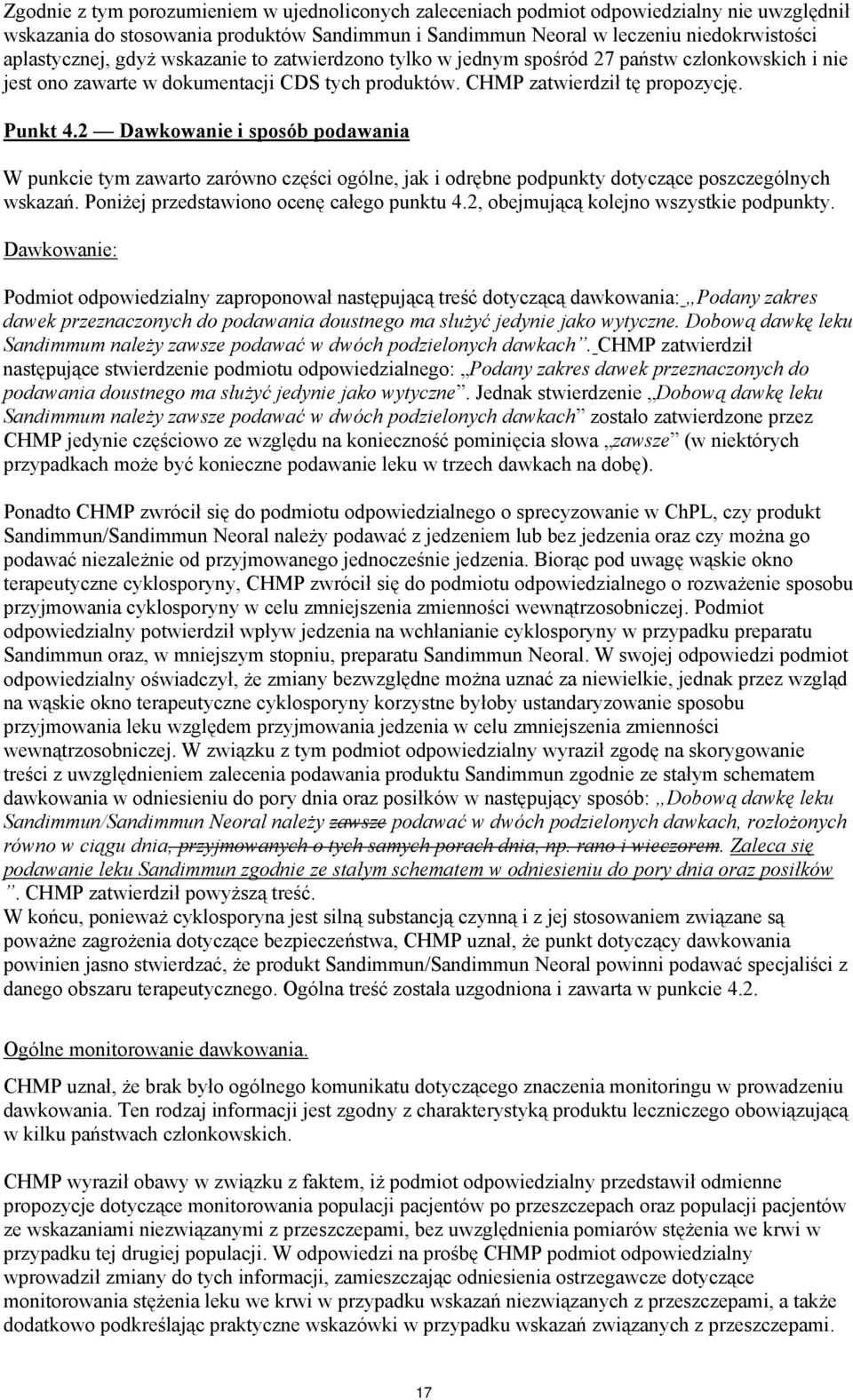 Zgodnie z tym porozumieniem w ujednoliconych zaleceniach podmiot odpowiedzialny nie uwzględnił wskazania do stosowania produktów Sandimmun i Sandimmun Neoral w leczeniu niedokrwistości aplastycznej, gdyż wskazanie to zatwierdzono tylko w jednym spośród 27 państw członkowskich i nie jest ono zawarte w dokumentacji CDS tych produktów. CHMP zatwierdził tę propozycję.

Punkt 4.2 — Dawkowanie i sposób podawania

W punkcie tym zawarto zarówno części ogólne, jak i odrębne podpunkty dotyczące poszczególnych wskazań. Poniżej przedstawiono ocenę całego punktu 4.2, obejmującą kolejno wszystkie podpunkty.

Dawkowanie:

Podmiot odpowiedzialny zaproponował następującą treść dotyczącą dawkowania: „Podany zakres dawek przeznaczonych do podawania doustnego ma służyć jedynie jako wytyczne. Dobową dawkę leku Sandimmum należy zawsze podawać w dwóch podzielonych dawkach”. CHMP zatwierdził następujące stwierdzenie podmiotu odpowiedzialnego: „Podany zakres dawek przeznaczonych do podawania doustnego ma służyć jedynie jako wytyczne”. Jednak stwierdzenie „Dobową dawkę leku Sandimmum należy zawsze podawać w dwóch podzielonych dawkach” zostało zatwierdzone przez CHMP jedynie częściowo ze względu na konieczność pominięcia słowa „zawsze” (w niektórych przypadkach może być konieczne podawanie leku w trzech dawkach na dobę).

Ponadto CHMP zwrócił się do podmiotu odpowiedzialnego o sprecyzowanie w ChPL, czy produkt Sandimmun/Sandimmun Neoral należy podawać z jedzeniem lub bez jedzenia oraz czy można go podawać niezależnie od przyjmowanego jednocześnie jedzenia. Biorąc pod uwagę wąskie okno terapeutyczne cyklosporyny, CHMP zwrócił się do podmiotu odpowiedzialnego o rozważenie sposobu przyjmowania cyklosporyny w celu zmniejszenia zmienności wewnątrzosobniczej. Podmiot odpowiedzialny potwierdził wpływ jedzenia na wchłanianie cyklosporyny w przypadku preparatu Sandimmun oraz, w mniejszym stopniu, preparatu Sandimmun Neoral. W swojej odpowiedzi podmiot odpowiedzialny oświadczył, że zmiany bezwzględne można uznać za niewielkie, jednak przez wzgląd na wąskie okno terapeutyczne cyklosporyny korzystne byłoby ustandaryzowanie sposobu przyjmowania leku względem przyjmowania jedzenia w celu zmniejszenia zmienności wewnątrzosobniczej. W związku z tym podmiot odpowiedzialny wyraził zgodę na skorygowanie treści z uwzględnieniem zalecenia podawania produktu Sandimmun zgodnie ze stałym schematem dawkowania w odniesieniu do pory dnia oraz posiłków w następujący sposób: „Dobową dawkę leku Sandimmun/Sandimmun Neoral należy zawsze podawać w dwóch podzielonych dawkach, rozłożonych równo w ciągu dnia, przyjmowanych o tych samych porach dnia, np. rano i wieczorem. Zaleca się podawanie leku Sandimmun zgodnie ze stałym schematem w odniesieniu do pory dnia oraz posiłków ”. CHMP zatwierdził powyższą treść.
W końcu, ponieważ cyklosporyna jest silną substancją czynną i z jej stosowaniem związane są poważne zagrożenia dotyczące bezpieczeństwa, CHMP uznał, że punkt dotyczący dawkowania powinien jasno stwierdzać, że produkt Sandimmun/Sandimmun Neoral powinni podawać specjaliści z danego obszaru terapeutycznego. Ogólna treść została uzgodniona i zawarta w punkcie 4.2.

Ogólne monitorowanie dawkowania.

CHMP uznał, że brak było ogólnego komunikatu dotyczącego znaczenia monitoringu w prowadzeniu dawkowania. Ten rodzaj informacji jest zgodny z charakterystyką produktu leczniczego obowiązującą w kilku państwach członkowskich.

CHMP wyraził obawy w związku z faktem, iż podmiot odpowiedzialny przedstawił odmienne propozycje dotyczące monitorowania populacji pacjentów po przeszczepach oraz populacji pacjentów ze wskazaniami niezwiązanymi z przeszczepami, bez uwzględnienia pomiarów stężenia we krwi w przypadku tej drugiej populacji. W odpowiedzi na prośbę CHMP podmiot odpowiedzialny wprowadził zmiany do tych informacji, zamieszczając odniesienia ostrzegawcze dotyczące monitorowania stężenia leku we krwi w przypadku wskazań niezwiązanych z przeszczepami, a także dodatkowo podkreślając praktyczne wskazówki w przypadku wskazań związanych z przeszczepami.

17